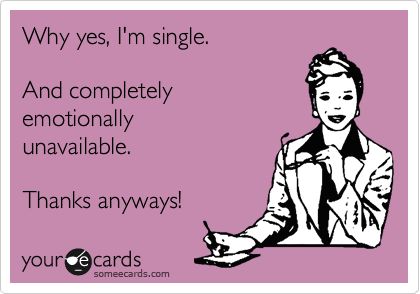 Why yes, I'm single.

And completely emotionally unavailable.

Thanks anyways!

your e cards
someecards.com